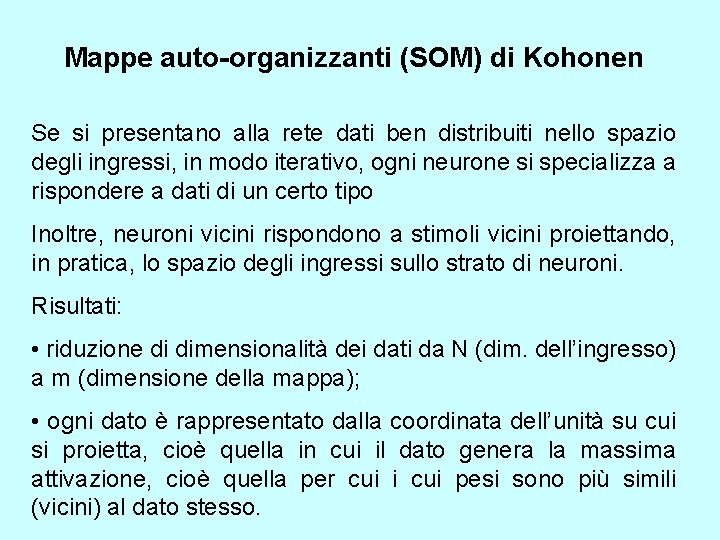 Mappe auto-organizzanti (SOM) di Kohonen

Se si presentano alla rete dati ben distribuiti nello spazio degli ingressi, in modo iterativo, ogni neurone si specializza a rispondere a dati di un certo tipo

Inoltre, neuroni vicini rispondono a stimoli vicini proiettando, in pratica, lo spazio degli ingressi sullo strato di neuroni.

Risultati:

• riduzione di dimensionalità dei dati da N (dim. dell'ingresso) a m (dimensione della mappa);

• ogni dato è rappresentato dalla coordinata dell'unità su cui si proietta, cioè quella in cui il dato genera la massima attivazione, cioè quella per cui i cui pesi sono più simili (vicini) al dato stesso.